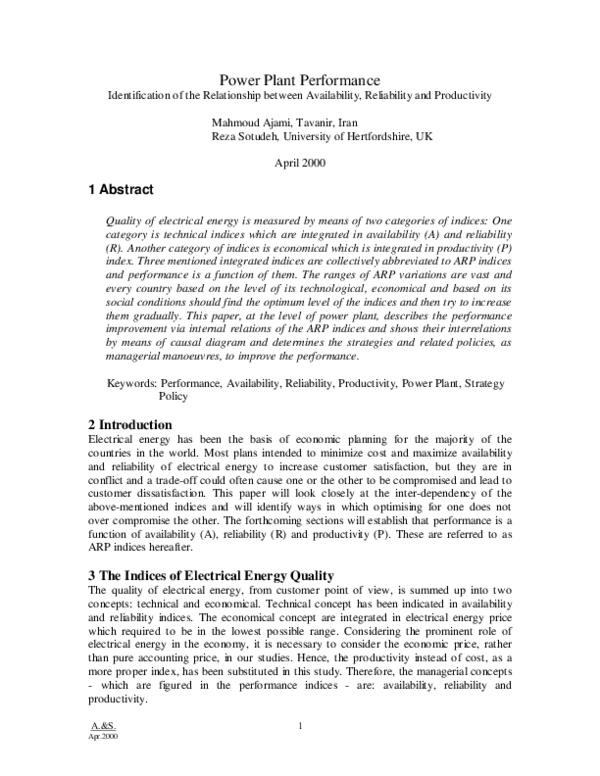 Power Plant Performance
Identification of the Relationship between Availability, Reliability and Productivity

Mahmoud Ajami, Tavanir, Iran
Reza Sotudeh, University of Hertfordshire, UK

April 2000

1 Abstract

Quality of electrical energy is measured by means of two categories of indices: One category is technical indices which are integrated in availability (A) and reliability (R). Another category of indices is economical which is integrated in productivity (P) index. Three mentioned integrated indices are collectively abbreviated to ARP indices and performance is a function of them. The ranges of ARP variations are vast and every country based on the level of its technological, economical and based on its social conditions should find the optimum level of the indices and then try to increase them gradually. This paper, at the level of power plant, describes the performance improvement via internal relations of the ARP indices and shows their interrelations by means of causal diagram and determines the strategies and related policies, as managerial manoeuvres, to improve the performance.

Keywords: Performance, Availability, Reliability, Productivity, Power Plant, Strategy Policy

2 Introduction
Electrical energy has been the basis of economic planning for the majority of the countries in the world. Most plans intended to minimize cost and maximize availability and reliability of electrical energy to increase customer satisfaction, but they are in conflict and a trade-off could often cause one or the other to be compromised and lead to customer dissatisfaction. This paper will look closely at the inter-dependency of the above-mentioned indices and will identify ways in which optimising for one does not over compromise the other. The forthcoming sections will establish that performance is a function of availability (A), reliability (R) and productivity (P). These are referred to as ARP indices hereafter.

3 The Indices of Electrical Energy Quality
The quality of electrical energy, from customer point of view, is summed up into two concepts: technical and economical. Technical concept has been indicated in availability and reliability indices. The economical concept are integrated in electrical energy price which required to be in the lowest possible range. Considering the prominent role of electrical energy in the economy, it is necessary to consider the economic price, rather than pure accounting price, in our studies. Hence, the productivity instead of cost, as a more proper index, has been substituted in this study. Therefore, the managerial concepts - which are figured in the performance indices - are: availability, reliability and productivity.

A.&S.
Apr.2000

1